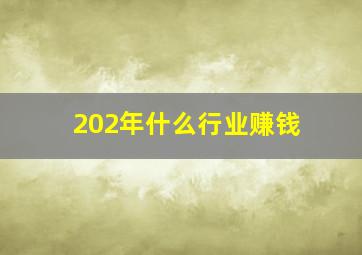 202年什么行业赚钱